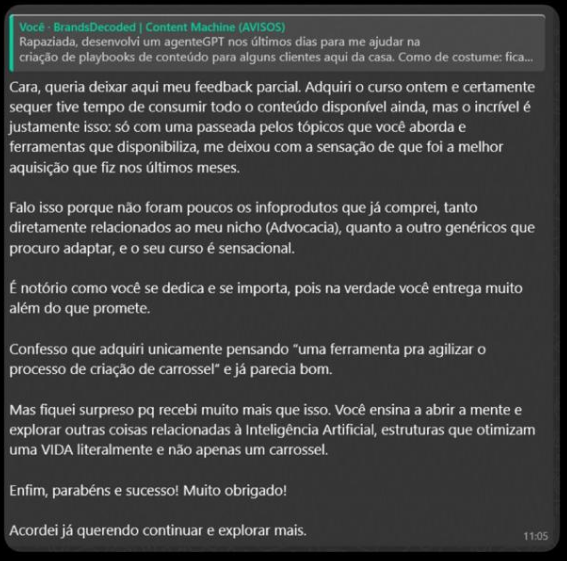 Você · BrandsDecoded | Content Machine (AVISOS)
Rapaziada, desenvolvi um agenteGPT nos últimos dias para me ajudar na criação de playbooks de conteúdo para alguns clientes aqui da casa. Como de costume: fica...

Cara, queria deixar aqui meu feedback parcial. Adquiri o curso ontem e certamente sequer tive tempo de consumir todo o conteúdo disponível ainda, mas o incrível é justamente isso: só com uma passeada pelos tópicos que você aborda e ferramentas que disponibiliza, me deixou com a sensação de que foi a melhor aquisição que fiz nos últimos meses.

Falo isso porque não foram poucos os infoprodutos que já comprei, tanto diretamente relacionados ao meu nicho (Advocacia), quanto a outro genéricos que procuro adaptar, e o seu curso é sensacional.

É notório como você se dedica e se importa, pois na verdade você entrega muito além do que promete.

Confesso que adquiri unicamente pensando "uma ferramenta pra agilizar o processo de criação de carrossel" e já parecia bom.

Mas fiquei surpreso pq recebi muito mais que isso. Você ensina a abrir a mente e explorar outras coisas relacionadas à Inteligência Artificial, estruturas que otimizam uma VIDA literalmente e não apenas um carrossel.

Enfim, parabéns e sucesso! Muito obrigado!

Acordei já querendo continuar e explorar mais.

11:05